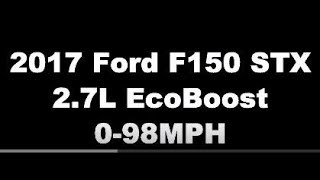 2017 Ford F150 STX
2.7L EcoBoost
0-98MPH